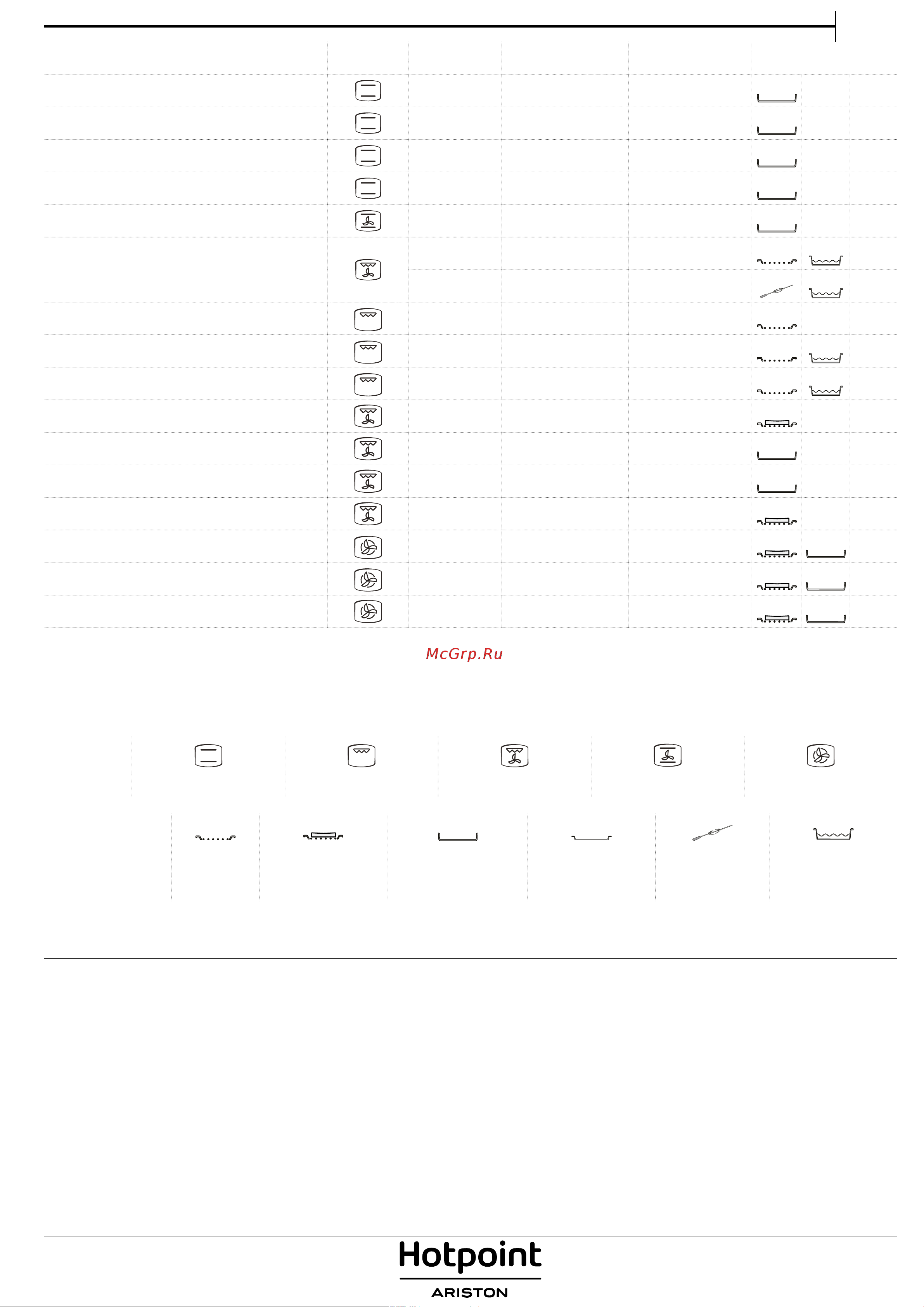 McGrp.Ru

Hotpoint
ARISTON